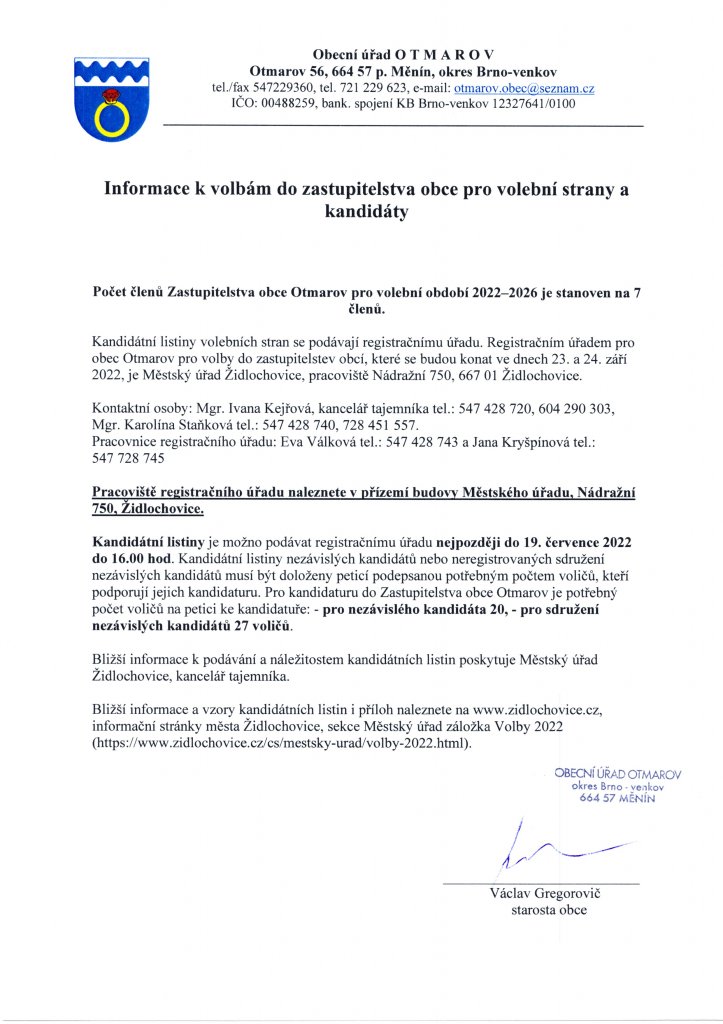 Obecní úřad O T M A R O V
Otmarov 56, 664 57 p. Měnín, okres Brno-venkov
tel./fax 547229360, tel. 721 229 623, e-mail: otmarov.obec@seznam.cz
IČO: 00488259, bank. spojení KB Brno-venkov 12327641/0100

Informace k volbám do zastupitelstva obce pro volební strany a kandidáty

Počet členů Zastupitelstva obce Otmarov pro volební období 2022–2026 je stanoven na 7 členů.

Kandidátní listiny volebních stran se podávají registračnímu úřadu. Registračním úřadem pro obec Otmarov pro volby do zastupitelstev obcí, které se budou konat ve dnech 23. a 24. září 2022, je Městský úřad Židlochovice, pracoviště Nádražní 750, 667 01 Židlochovice.

Kontaktní osoby: Mgr. Ivana Kejřová, kancelář tajemníka tel.: 547 428 720, 604 290 303, Mgr. Karolína Staňková tel.: 547 428 740, 728 451 557.
Pracovnice registračního úřadu: Eva Válková tel.: 547 428 743 a Jana Kryšpínová tel.: 547 728 745

Pracoviště registračního úřadu naleznete v přízemí budovy Městského úřadu, Nádražní 750, Židlochovice.

Kandidátní listiny je možno podávat registračnímu úřadu nejpozději do 19. července 2022 do 16.00 hod. Kandidátní listiny nezávislých kandidátů nebo neregistrovaných sdružení nezávislých kandidátů musí být doloženy peticí podepsanou potřebným počtem voličů, kteří podporují jejich kandidaturu. Pro kandidaturu do Zastupitelstva obce Otmarov je potřebný počet voličů na petici ke kandidatuře: - pro nezávislého kandidáta 20, - pro sdružení nezávislých kandidátů 27 voličů.

Bližší informace k podávání a náležitostem kandidátních listin poskytuje Městský úřad Židlochovice, kancelář tajemníka.

Bližší informace a vzory kandidátních listin i příloh naleznete na www.zidlochovice.cz, informační stránky města Židlochovice, sekce Městský úřad záložka Volby 2022 (https://www.zidlochovice.cz/cs/mestsky-urad/volby-2022.html).

OBECNÍ ÚŘAD OTMAROV
okres Brno - venkov
664 57 MĚNÍN

Václav Gregorovič
starosta obce